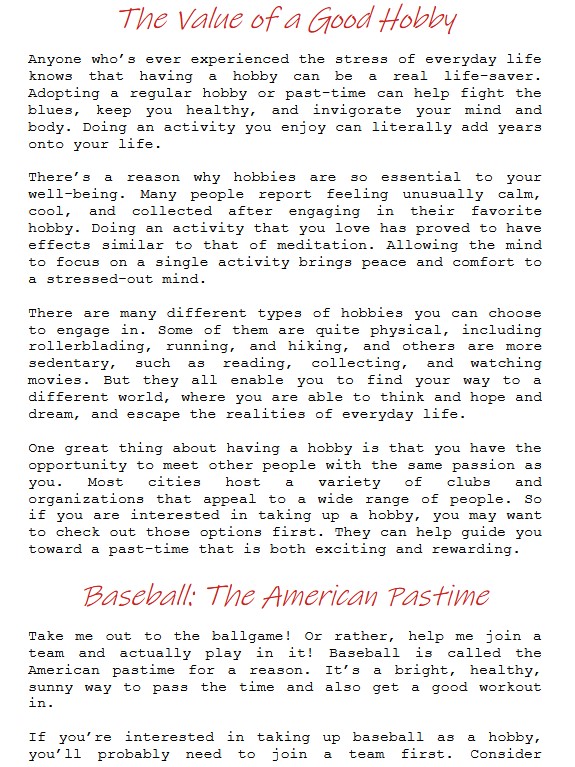 The Value of a Good Hobby

Anyone who's ever experienced the stress of everyday life knows that having a hobby can be a real life-saver. Adopting a regular hobby or past-time can help fight the blues, keep you healthy, and invigorate your mind and body. Doing an activity you enjoy can literally add years onto your life.

There's a reason why hobbies are so essential to your well-being. Many people report feeling unusually calm, cool, and collected after engaging in their favorite hobby. Doing an activity that you love has proved to have effects similar to that of meditation. Allowing the mind to focus on a single activity brings peace and comfort to a stressed-out mind.

There are many different types of hobbies you can choose to engage in. Some of them are quite physical, including rollerblading, running, and hiking, and others are more sedentary, such as reading, collecting, and watching movies. But they all enable you to find your way to a different world, where you are able to think and hope and dream, and escape the realities of everyday life.

One great thing about having a hobby is that you have the opportunity to meet other people with the same passion as you. Most cities host a variety of clubs and organizations that appeal to a wide range of people. So if you are interested in taking up a hobby, you may want to check out those options first. They can help guide you toward a past-time that is both exciting and rewarding.

Baseball: The American Pastime

Take me out to the ballgame! Or rather, help me join a team and actually play in it! Baseball is called the American pastime for a reason. It's a bright, healthy, sunny way to pass the time and also get a good workout in.

If you're interested in taking up baseball as a hobby, you'll probably need to join a team first. Consider